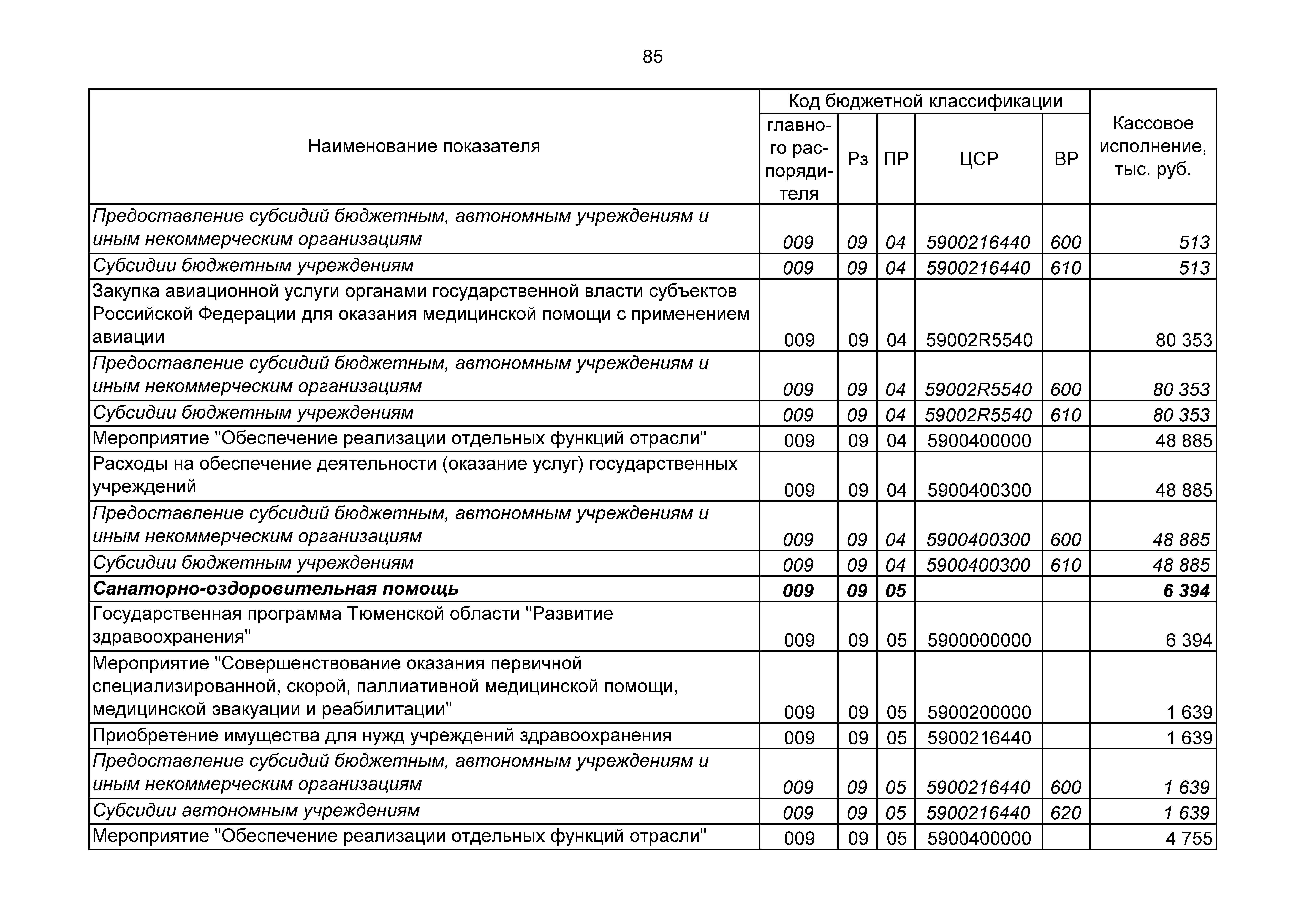 85

| Наименование показателя | Код бюджетной классификации: главного распорядителя | Рз | ПР | ЦСР | ВР | Кассовое исполнение, тыс. руб. |
|---|---|---|---|---|---|---|
| Предоставление субсидий бюджетным, автономным учреждениям и иным некоммерческим организациям | 009 | 09 | 04 | 5900216440 | 600 | 513 |
| Субсидии бюджетным учреждениям | 009 | 09 | 04 | 5900216440 | 610 | 513 |
| Закупка авиационной услуги органами государственной власти субъектов Российской Федерации для оказания медицинской помощи с применением авиации | 009 | 09 | 04 | 59002R5540 | | 80 353 |
| Предоставление субсидий бюджетным, автономным учреждениям и иным некоммерческим организациям | 009 | 09 | 04 | 59002R5540 | 600 | 80 353 |
| Субсидии бюджетным учреждениям | 009 | 09 | 04 | 59002R5540 | 610 | 80 353 |
| Мероприятие "Обеспечение реализации отдельных функций отрасли" | 009 | 09 | 04 | 5900400000 | | 48 885 |
| Расходы на обеспечение деятельности (оказание услуг) государственных учреждений | 009 | 09 | 04 | 5900400300 | | 48 885 |
| Предоставление субсидий бюджетным, автономным учреждениям и иным некоммерческим организациям | 009 | 09 | 04 | 5900400300 | 600 | 48 885 |
| Субсидии бюджетным учреждениям | 009 | 09 | 04 | 5900400300 | 610 | 48 885 |
| Санаторно-оздоровительная помощь | 009 | 09 | 05 | | | 6 394 |
| Государственная программа Тюменской области "Развитие здравоохранения" | 009 | 09 | 05 | 5900000000 | | 6 394 |
| Мероприятие "Совершенствование оказания первичной специализированной, скорой, паллиативной медицинской помощи, медицинской эвакуации и реабилитации" | 009 | 09 | 05 | 5900200000 | | 1 639 |
| Приобретение имущества для нужд учреждений здравоохранения | 009 | 09 | 05 | 5900216440 | | 1 639 |
| Предоставление субсидий бюджетным, автономным учреждениям и иным некоммерческим организациям | 009 | 09 | 05 | 5900216440 | 600 | 1 639 |
| Субсидии автономным учреждениям | 009 | 09 | 05 | 5900216440 | 620 | 1 639 |
| Мероприятие "Обеспечение реализации отдельных функций отрасли" | 009 | 09 | 05 | 5900400000 | | 4 755 |